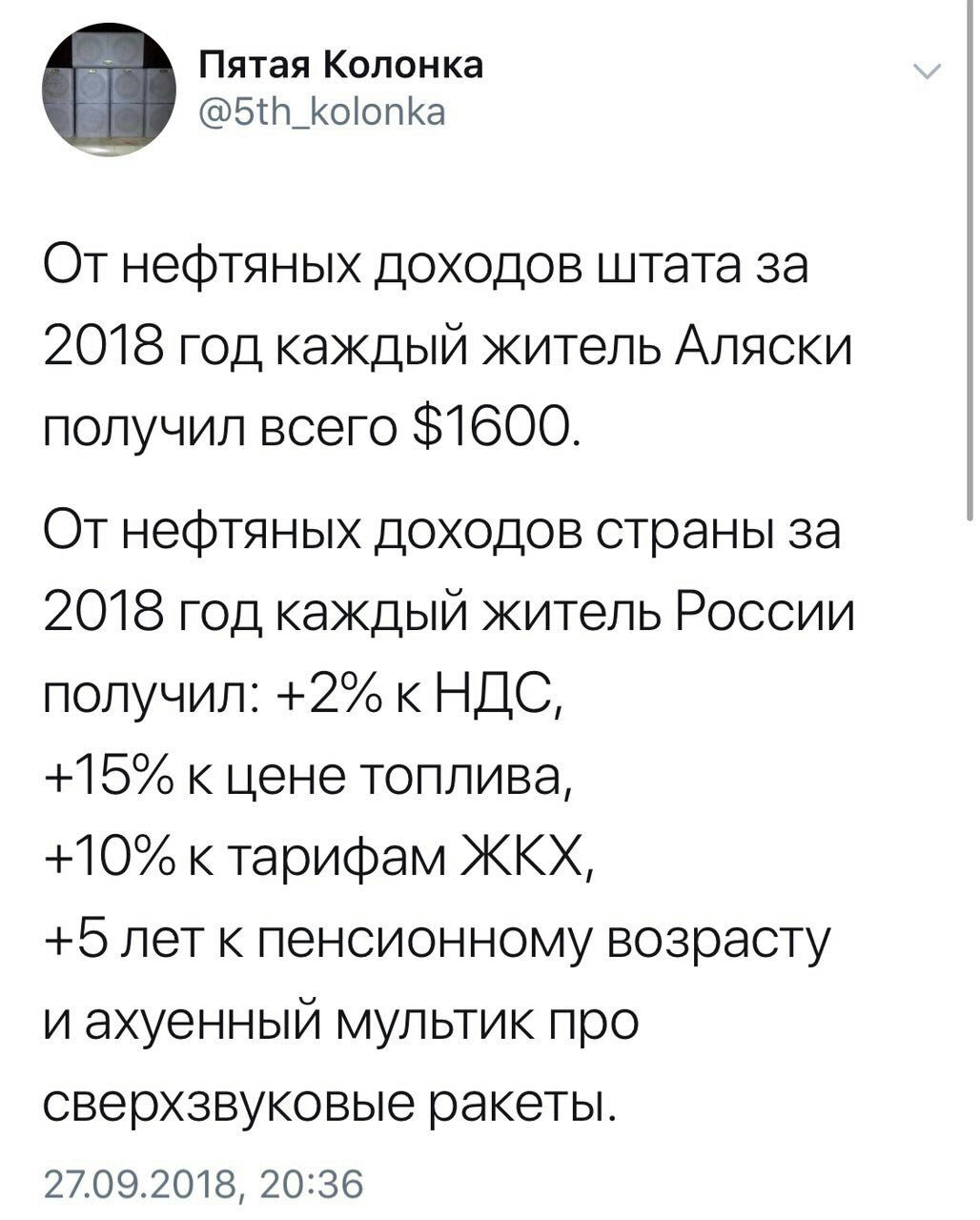 Пятая Колонка
@5th_kolonka

От нефтяных доходов штата за 2018 год каждый житель Аляски получил всего $1600.

От нефтяных доходов страны за 2018 год каждый житель России получил: +2% к НДС,
+15% к цене топлива,
+10% к тарифам ЖКХ,
+5 лет к пенсионному возрасту и ахуенный мультик про сверхзвуковые ракеты.

27.09.2018, 20:36